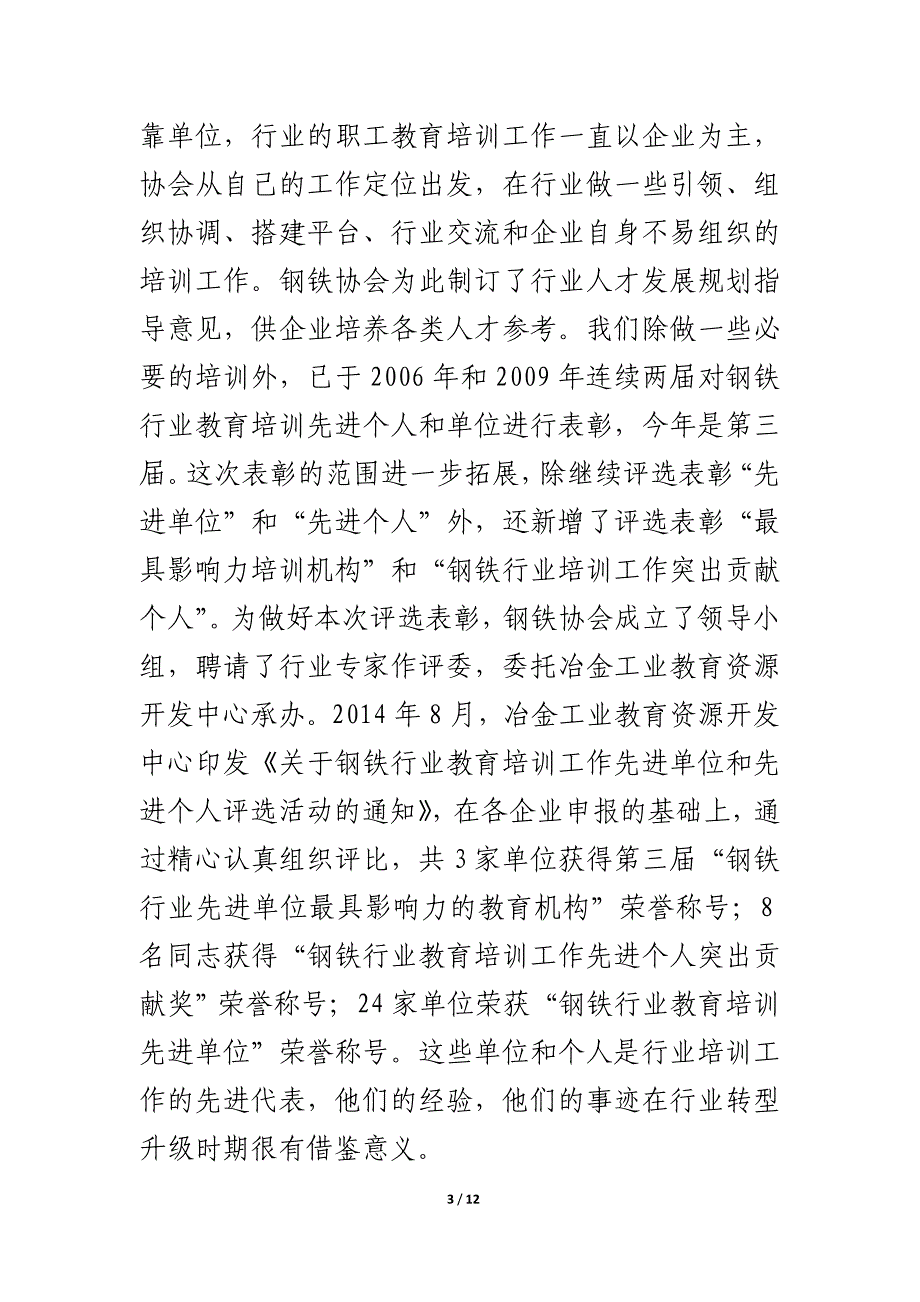 靠单位，行业的职工教育培训工作一直以企业为主，协会从自己的工作定位出发，在行业做一些引领、组织协调、搭建平台、行业交流和企业自身不易组织的培训工作。钢铁协会为此制订了行业人才发展规划指导意见，供企业培养各类人才参考。我们除做一些必要的培训外，已于 2006 年和 2009 年连续两届对钢铁行业教育培训先进个人和单位进行表彰，今年是第三届。这次表彰的范围进一步拓展，除继续评选表彰“先进单位”和“先进个人”外，还新增了评选表彰“最具影响力培训机构”和“钢铁行业培训工作突出贡献个人”。为做好本次评选表彰，钢铁协会成立了领导小组，聘请了行业专家作评委，委托冶金工业教育资源开发中心承办。2014 年 8 月，冶金工业教育资源开发中心印发《关于钢铁行业教育培训工作先进单位和先进个人评选活动的通知》，在各企业申报的基础上，通过精心认真组织评比，共 3 家单位获得第三届“钢铁行业先进单位最具影响力的教育机构”荣誉称号；8 名同志获得“钢铁行业教育培训工作先进个人突出贡献奖”荣誉称号；24 家单位荣获“钢铁行业教育培训先进单位”荣誉称号。这些单位和个人是行业培训工作的先进代表，他们的经验，他们的事迹在行业转型升级时期很有借鉴意义。

3 / 12